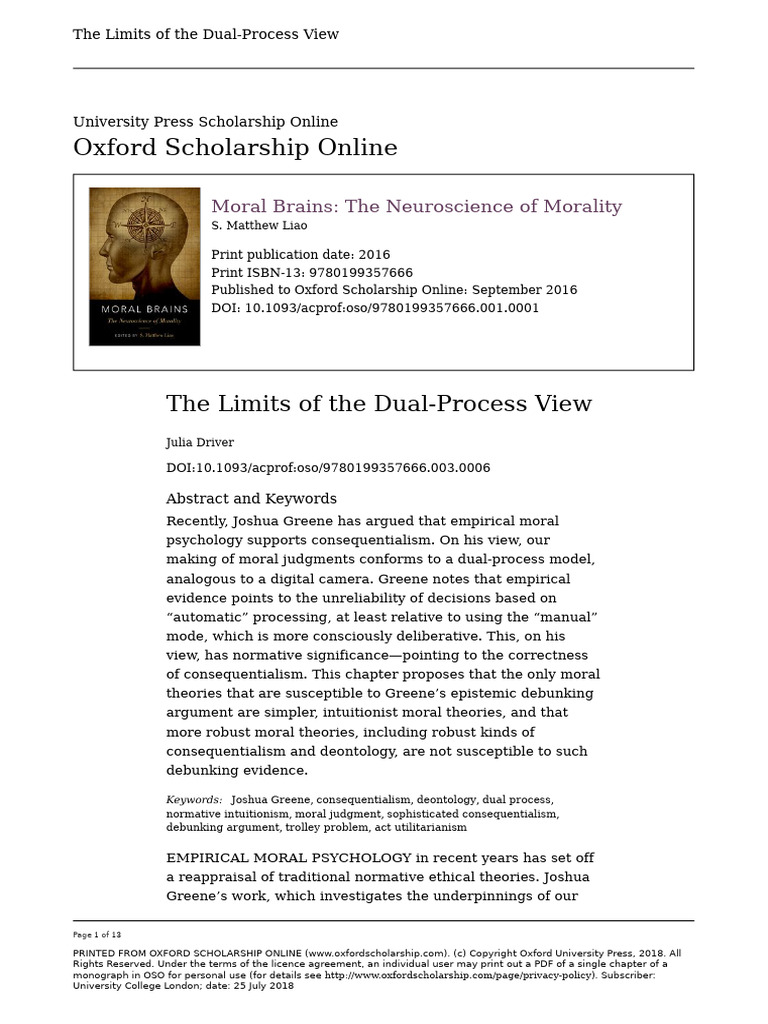 The Limits of the Dual-Process View

University Press Scholarship Online
Oxford Scholarship Online

MORAL BRAINS
The Neuroscience of Morality
EDITED BY S. Matthew Liao

Moral Brains: The Neuroscience of Morality
S. Matthew Liao

Print publication date: 2016
Print ISBN-13: 9780199357666
Published to Oxford Scholarship Online: September 2016
DOI: 10.1093/acprof:oso/9780199357666.001.0001

The Limits of the Dual-Process View

Julia Driver

DOI:10.1093/acprof:oso/9780199357666.003.0006

Abstract and Keywords

Recently, Joshua Greene has argued that empirical moral psychology supports consequentialism. On his view, our making of moral judgments conforms to a dual-process model, analogous to a digital camera. Greene notes that empirical evidence points to the unreliability of decisions based on “automatic” processing, at least relative to using the “manual” mode, which is more consciously deliberative. This, on his view, has normative significance—pointing to the correctness of consequentialism. This chapter proposes that the only moral theories that are susceptible to Greene’s epistemic debunking argument are simpler, intuitionist moral theories, and that more robust moral theories, including robust kinds of consequentialism and deontology, are not susceptible to such debunking evidence.

Keywords: Joshua Greene, consequentialism, deontology, dual process, normative intuitionism, moral judgment, sophisticated consequentialism, debunking argument, trolley problem, act utilitarianism

EMPIRICAL MORAL PSYCHOLOGY in recent years has set off a reappraisal of traditional normative ethical theories. Joshua Greene’s work, which investigates the underpinnings of our

Page 1 of 13

PRINTED FROM OXFORD SCHOLARSHIP ONLINE (www.oxfordscholarship.com). (c) Copyright Oxford University Press, 2018. All Rights Reserved. Under the terms of the licence agreement, an individual user may print out a PDF of a single chapter of a monograph in OSO for personal use (for details see http://www.oxfordscholarship.com/page/privacy-policy). Subscriber: University College London; date: 25 July 2018